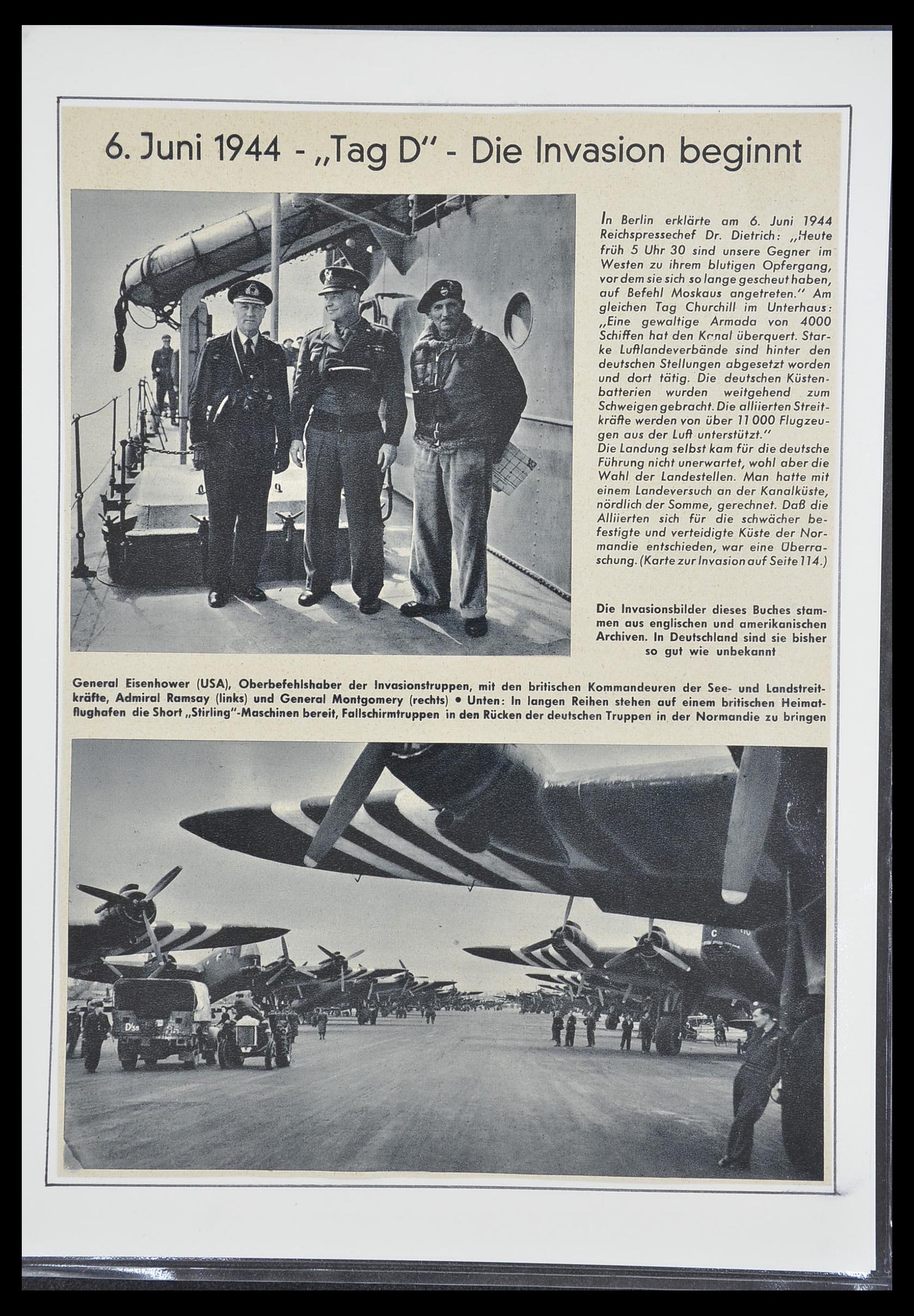 6. Juni 1944 - „Tag D" - Die Invasion beginnt

In Berlin erklärte am 6. Juni 1944 Reichspressechef Dr. Dietrich: „Heute früh 5 Uhr 30 sind unsere Gegner im Westen zu ihrem blutigen Opfergang, vor dem sie sich so lange gescheut haben, auf Befehl Moskaus angetreten." Am gleichen Tag Churchill im Unterhaus: „Eine gewaltige Armada von 4000 Schiffen hat den Kanal überquert. Starke Luftlandeverbände sind hinter den deutschen Stellungen abgesetzt worden und dort tätig. Die deutschen Küstenbatterien wurden weitgehend zum Schweigen gebracht. Die alliierten Streitkräfte werden von über 11 000 Flugzeugen aus der Luft unterstützt."
Die Landung selbst kam für die deutsche Führung nicht unerwartet, wohl aber die Wahl der Landestellen. Man hatte mit einem Landeversuch an der Kanalküste, nördlich der Somme, gerechnet. Daß die Alliierten sich für die schwächer befestigte und verteidigte Küste der Normandie entschieden, war eine Überraschung. (Karte zur Invasion auf Seite 114.)

Die Invasionsbilder dieses Buches stammen aus englischen und amerikanischen Archiven. In Deutschland sind sie bisher so gut wie unbekannt

General Eisenhower (USA), Oberbefehlshaber der Invasionstruppen, mit den britischen Kommandeuren der See- und Landstreitkräfte, Admiral Ramsay (links) und General Montgomery (rechts) • Unten: In langen Reihen stehen auf einem britischen Heimatflughafen die Short „Stirling"-Maschinen bereit, Fallschirmtruppen in den Rücken der deutschen Truppen in der Normandie zu bringen